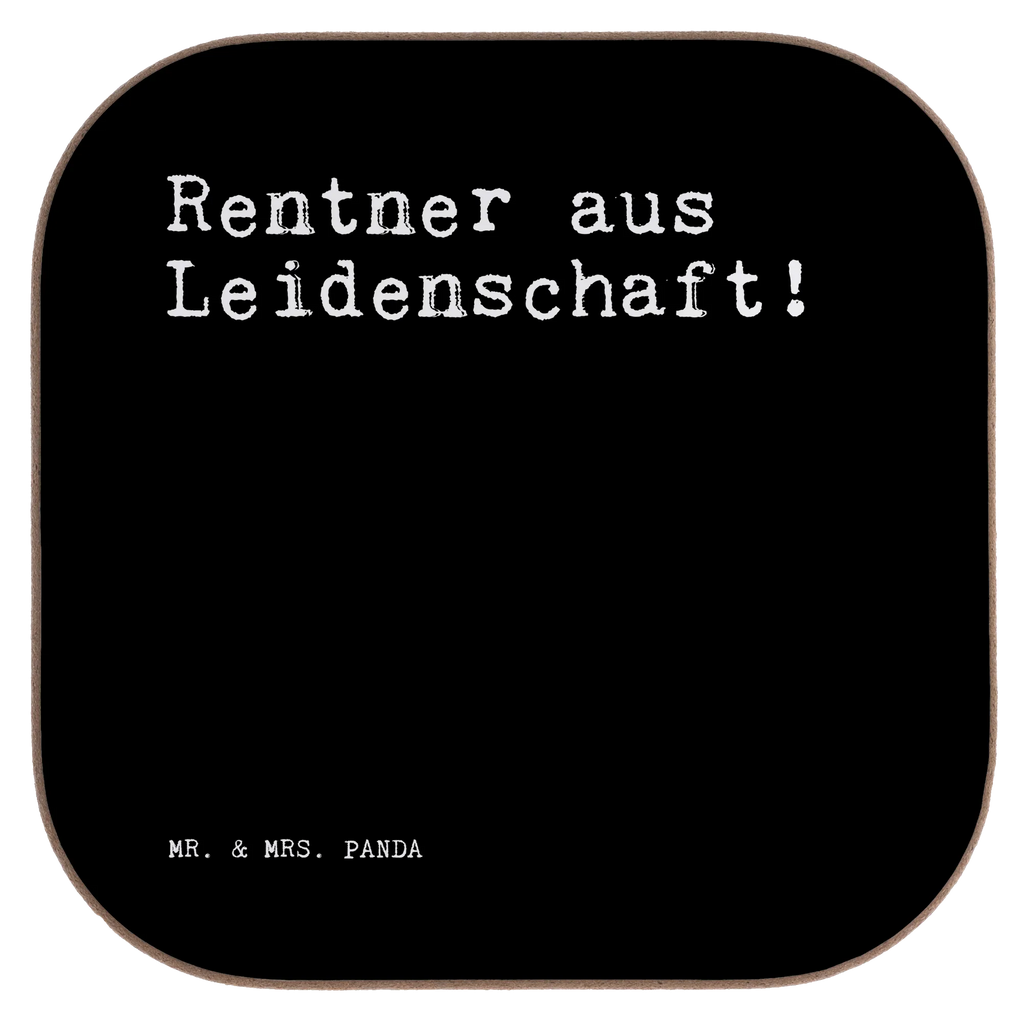 Rentner aus Leidenschaft!

MR. & MRS. PANDA